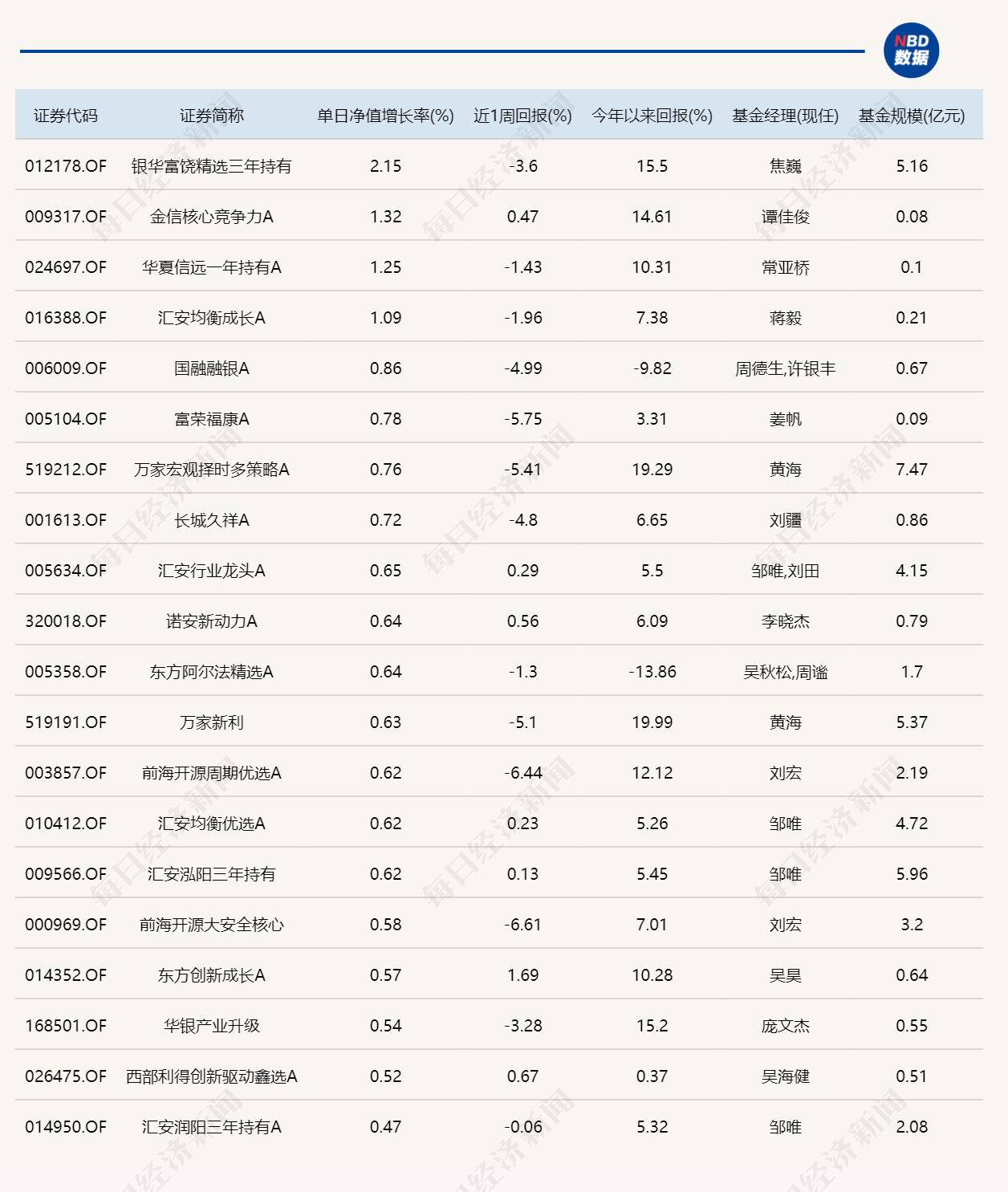 NBD 数据

| 证券代码 | 证券简称 | 单日净值增长率(%) | 近1周回报(%) | 今年以来回报(%) | 基金经理(现任) | 基金规模(亿元) |
|---|---|---|---|---|---|---|
| 012178.OF | 银华富饶精选三年持有 | 2.15 | -3.6 | 15.5 | 焦巍 | 5.16 |
| 009317.OF | 金信核心竞争力A | 1.32 | 0.47 | 14.61 | 谭佳俊 | 0.08 |
| 024697.OF | 华夏信远一年持有A | 1.25 | -1.43 | 10.31 | 常亚桥 | 0.1 |
| 016388.OF | 汇安均衡成长A | 1.09 | -1.96 | 7.38 | 蒋毅 | 0.21 |
| 006009.OF | 国融融银A | 0.86 | -4.99 | -9.82 | 周德生,许银丰 | 0.67 |
| 005104.OF | 富荣福康A | 0.78 | -5.75 | 3.31 | 姜帆 | 0.09 |
| 519212.OF | 万家宏观择时多策略A | 0.76 | -5.41 | 19.29 | 黄海 | 7.47 |
| 001613.OF | 长城久祥A | 0.72 | -4.8 | 6.65 | 刘疆 | 0.86 |
| 005634.OF | 汇安行业龙头A | 0.65 | 0.29 | 5.5 | 邹唯,刘田 | 4.15 |
| 320018.OF | 诺安新动力A | 0.64 | 0.56 | 6.09 | 李晓杰 | 0.79 |
| 005358.OF | 东方阿尔法精选A | 0.64 | -1.3 | -13.86 | 吴秋松,周谧 | 1.7 |
| 519191.OF | 万家新利 | 0.63 | -5.1 | 19.99 | 黄海 | 5.37 |
| 003857.OF | 前海开源周期优选A | 0.62 | -6.44 | 12.12 | 刘宏 | 2.19 |
| 010412.OF | 汇安均衡优选A | 0.62 | 0.23 | 5.26 | 邹唯 | 4.72 |
| 009566.OF | 汇安泓阳三年持有 | 0.62 | 0.13 | 5.45 | 邹唯 | 5.96 |
| 000969.OF | 前海开源大安全核心 | 0.58 | -6.61 | 7.01 | 刘宏 | 3.2 |
| 014352.OF | 东方创新成长A | 0.57 | 1.69 | 10.28 | 吴昊 | 0.64 |
| 168501.OF | 华银产业升级 | 0.54 | -3.28 | 15.2 | 庞文杰 | 0.55 |
| 026475.OF | 西部利得创新驱动鑫选A | 0.52 | 0.67 | 0.37 | 吴海健 | 0.51 |
| 014950.OF | 汇安润阳三年持有A | 0.47 | -0.06 | 5.32 | 邹唯 | 2.08 |

每日经济新闻